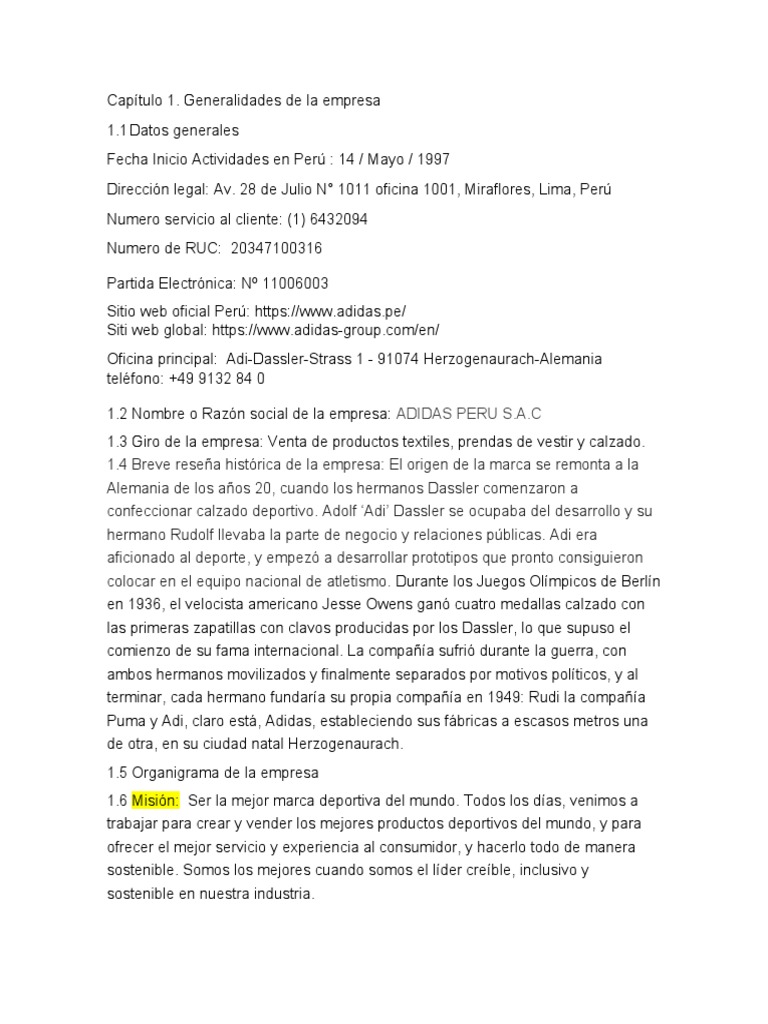 Capítulo 1. Generalidades de la empresa

1.1 Datos generales

Fecha Inicio Actividades en Perú : 14 / Mayo / 1997

Dirección legal: Av. 28 de Julio N° 1011 oficina 1001, Miraflores, Lima, Perú

Numero servicio al cliente: (1) 6432094

Numero de RUC: 20347100316

Partida Electrónica: Nº 11006003

Sitio web oficial Perú: https://www.adidas.pe/
Siti web global: https://www.adidas-group.com/en/

Oficina principal: Adi-Dassler-Strass 1 - 91074 Herzogenaurach-Alemania
teléfono: +49 9132 84 0

1.2 Nombre o Razón social de la empresa: ADIDAS PERU S.A.C

1.3 Giro de la empresa: Venta de productos textiles, prendas de vestir y calzado.
1.4 Breve reseña histórica de la empresa: El origen de la marca se remonta a la Alemania de los años 20, cuando los hermanos Dassler comenzaron a confeccionar calzado deportivo. Adolf 'Adi' Dassler se ocupaba del desarrollo y su hermano Rudolf llevaba la parte de negocio y relaciones públicas. Adi era aficionado al deporte, y empezó a desarrollar prototipos que pronto consiguieron colocar en el equipo nacional de atletismo. Durante los Juegos Olímpicos de Berlín en 1936, el velocista americano Jesse Owens ganó cuatro medallas calzado con las primeras zapatillas con clavos producidas por los Dassler, lo que supuso el comienzo de su fama internacional. La compañía sufrió durante la guerra, con ambos hermanos movilizados y finalmente separados por motivos políticos, y al terminar, cada hermano fundaría su propia compañía en 1949: Rudi la compañía Puma y Adi, claro está, Adidas, estableciendo sus fábricas a escasos metros una de otra, en su ciudad natal Herzogenaurach.

1.5 Organigrama de la empresa

1.6 Misión: Ser la mejor marca deportiva del mundo. Todos los días, venimos a trabajar para crear y vender los mejores productos deportivos del mundo, y para ofrecer el mejor servicio y experiencia al consumidor, y hacerlo todo de manera sostenible. Somos los mejores cuando somos el líder creíble, inclusivo y sostenible en nuestra industria.